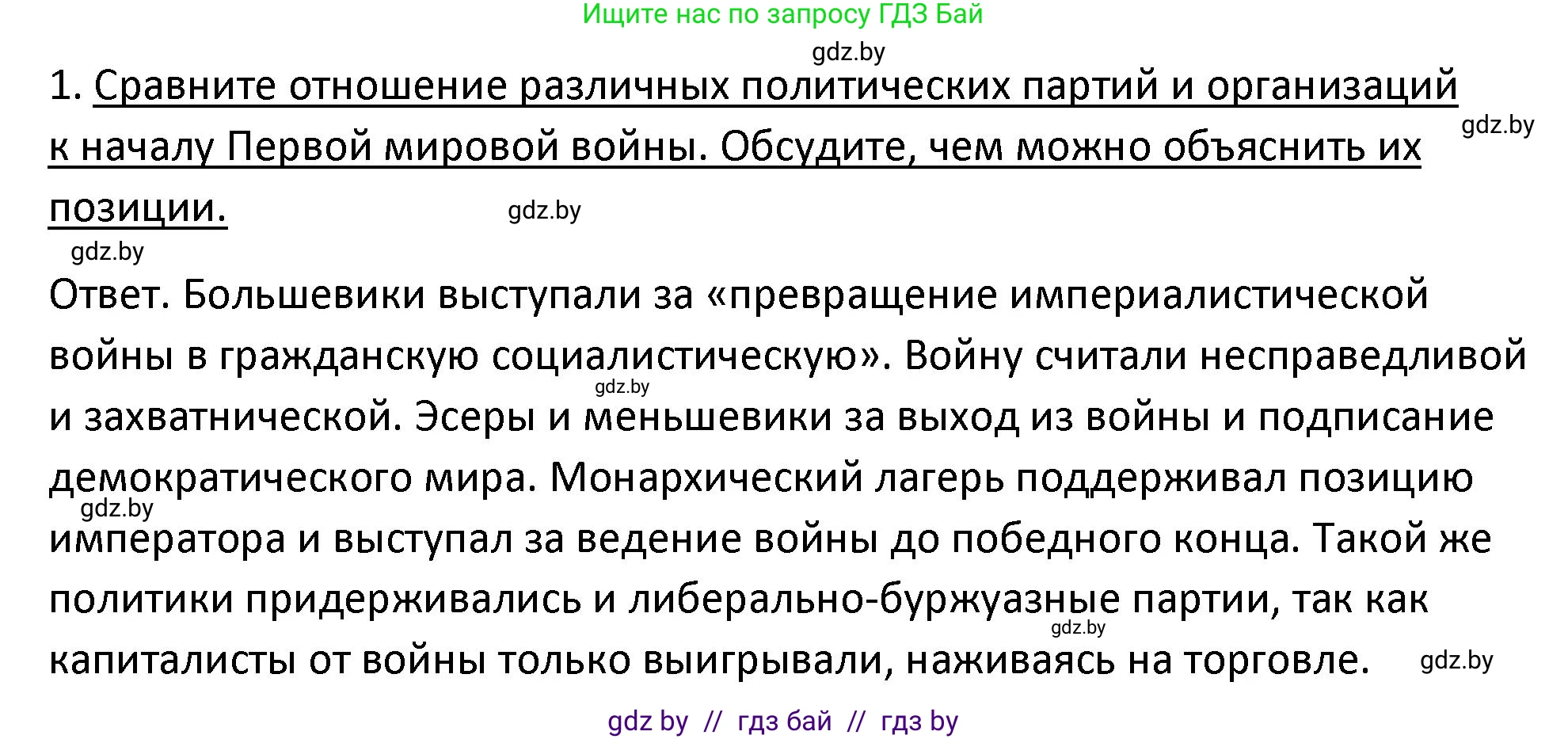 Ищите нас по запросу ГДЗ Бай

gdz.by

1. Сравните отношение различных политических партий и организаций к началу Первой мировой войны. Обсудите, чем можно объяснить их позиции.

gdz.by

gdz.by

gdz.by

Ответ. Большевики выступали за «превращение империалистической войны в гражданскую социалистическую». Войну считали несправедливой и захватнической. Эсеры и меньшевики за выход из войны и подписание демократического мира. Монархический лагерь поддерживал позицию императора и выступал за ведение войны до победного конца. Такой же политики придерживались и либерально-буржуазные партии, так как капиталисты от войны только выигрывали, наживаясь на торговле.

gdz.by

gdz.by

gdz.by

gdz.by

gdz by // гдз бай // гдз by